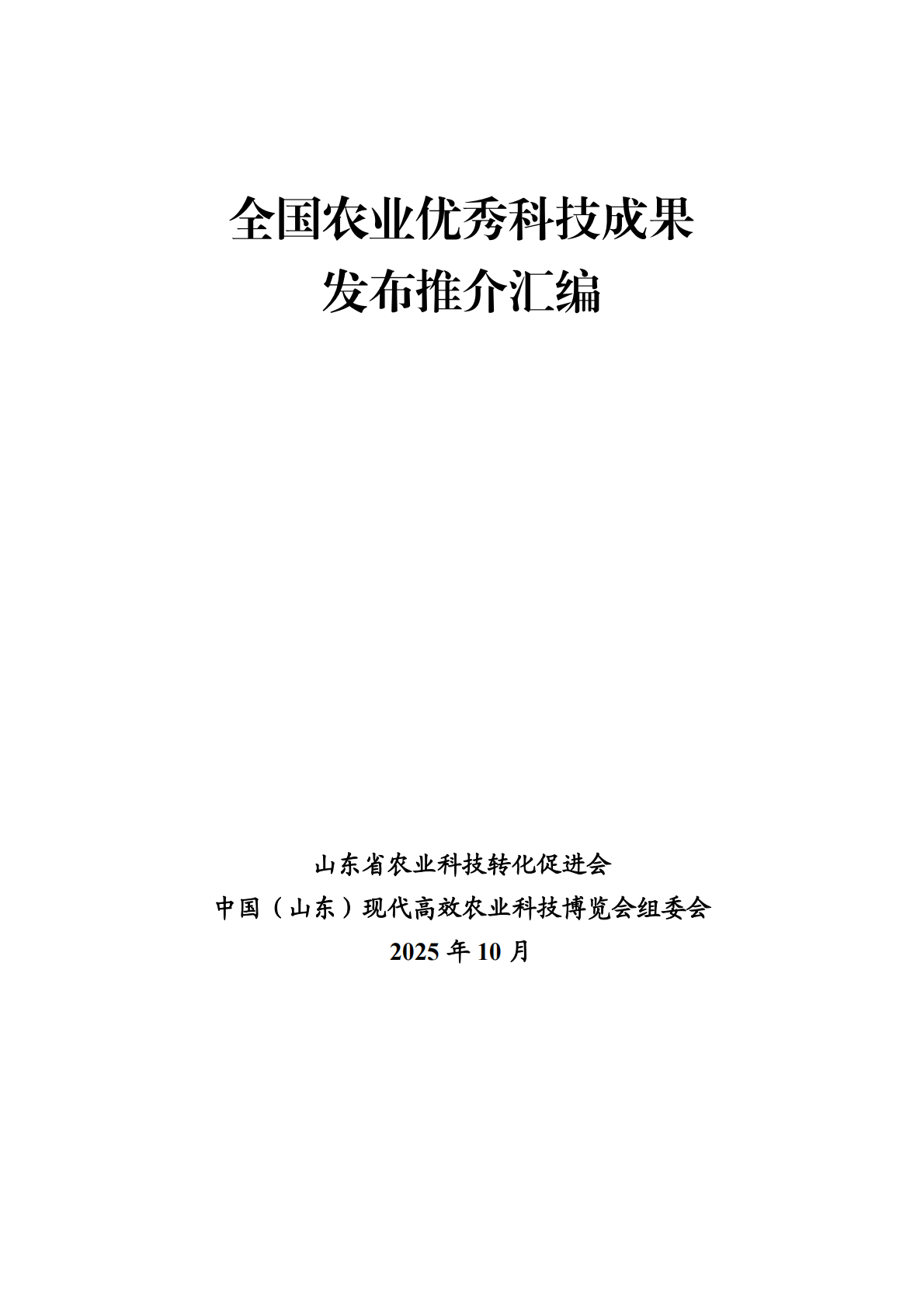 全国农业优秀科技成果
发布推介汇编

山东省农业科技转化促进会
中国（山东）现代高效农业科技博览会组委会
2025年10月